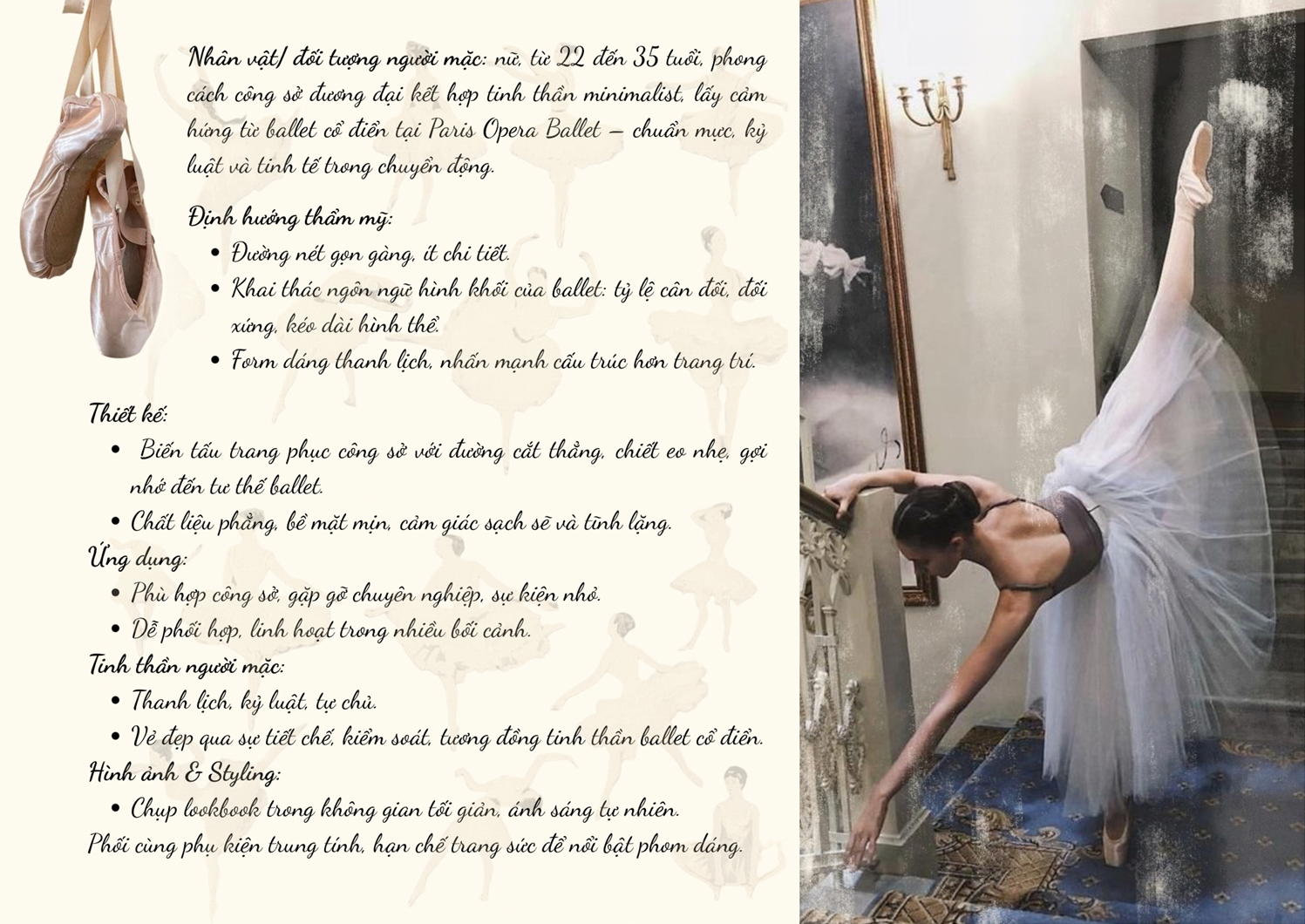 Nhân vật/ đối tượng người mặc: nữ, từ 22 đến 35 tuổi, phong cách công sở đương đại kết hợp tinh thần minimalist, lấy cảm hứng từ ballet cổ điển tại Paris Opera Ballet – chuẩn mực, kỷ luật và tinh tế trong chuyển động.

Định hướng thẩm mỹ:
• Đường nét gọn gàng, ít chi tiết.
• Khai thác ngôn ngữ hình khối của ballet: tỷ lệ cân đối, đối xứng, kéo dài hình thể.
• Form dáng thanh lịch, nhấn mạnh cấu trúc hơn trang trí.

Thiết kế:
• Biến tấu trang phục công sở với đường cắt thẳng, chiết eo nhẹ, gợi nhớ đến tư thế ballet.
• Chất liệu phẳng, bề mặt mịn, cảm giác sạch sẽ và tĩnh lặng.
Ứng dụng:
• Phù hợp công sở, gặp gỡ chuyên nghiệp, sự kiện nhỏ.
• Dễ phối hợp, linh hoạt trong nhiều bối cảnh.
Tinh thần người mặc:
• Thanh lịch, kỷ luật, tự chủ.
• Vẻ đẹp qua sự tiết chế, kiểm soát, tương đồng tinh thần ballet cổ điển.
Hình ảnh & Styling:
• Chụp lookbook trong không gian tối giản, ánh sáng tự nhiên.
Phối cùng phụ kiện trung tính, hạn chế trang sức để nổi bật phom dáng.